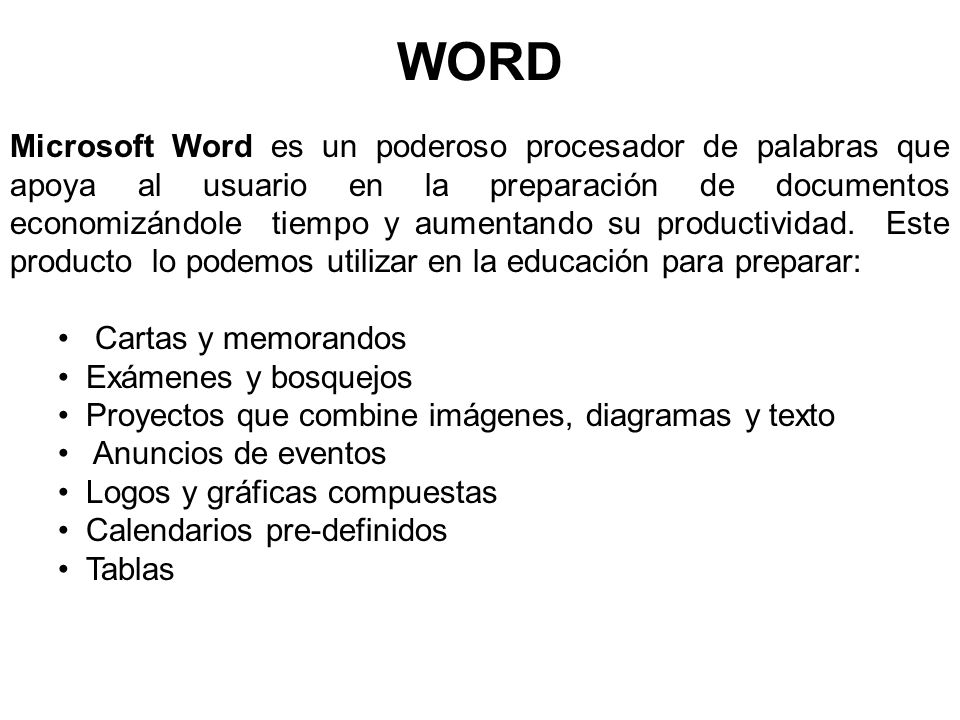 WORD

Microsoft Word es un poderoso procesador de palabras que apoya al usuario en la preparación de documentos economizándole tiempo y aumentando su productividad. Este producto lo podemos utilizar en la educación para preparar:

• Cartas y memorandos
• Exámenes y bosquejos
• Proyectos que combine imágenes, diagramas y texto
• Anuncios de eventos
• Logos y gráficas compuestas
• Calendarios pre-definidos
• Tablas